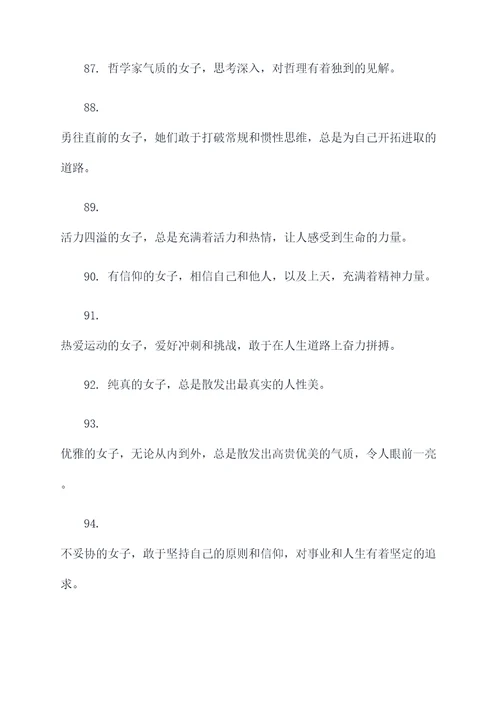 87. 哲学家气质的女子，思考深入，对哲理有着独到的见解。

88.

勇往直前的女子，她们敢于打破常规和惯性思维，总是为自己开拓进取的道路。

89.

活力四溢的女子，总是充满着活力和热情，让人感受到生命的力量。

90. 有信仰的女子，相信自己和他人，以及上天，充满着精神力量。

91.

热爱运动的女子，爱好冲刺和挑战，敢于在人生道路上奋力拼搏。

92. 纯真的女子，总是散发出最真实的人性美。

93.

优雅的女子，无论从内到外，总是散发出高贵优美的气质，令人眼前一亮。

94.

不妥协的女子，敢于坚持自己的原则和信仰，对事业和人生有着坚定的追求。